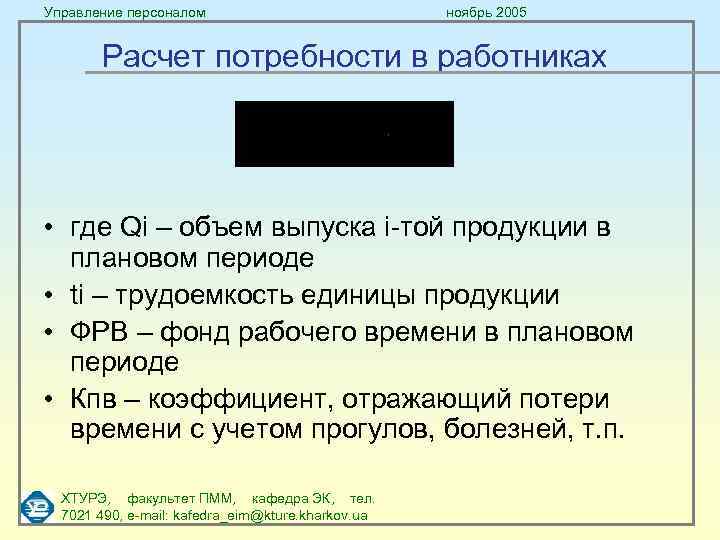 Управление персоналом ноябрь 2005

Расчет потребности в работниках

• где Qi – объем выпуска i-той продукции в плановом периоде
• ti – трудоемкость единицы продукции
• ФРВ – фонд рабочего времени в плановом периоде
• Кпв – коэффициент, отражающий потери времени с учетом прогулов, болезней, т.п.

ХТУРЭ, факультет ПММ, кафедра ЭК, тел. 7021 490, e-mail: kafedra_eim@kture.kharkov.ua